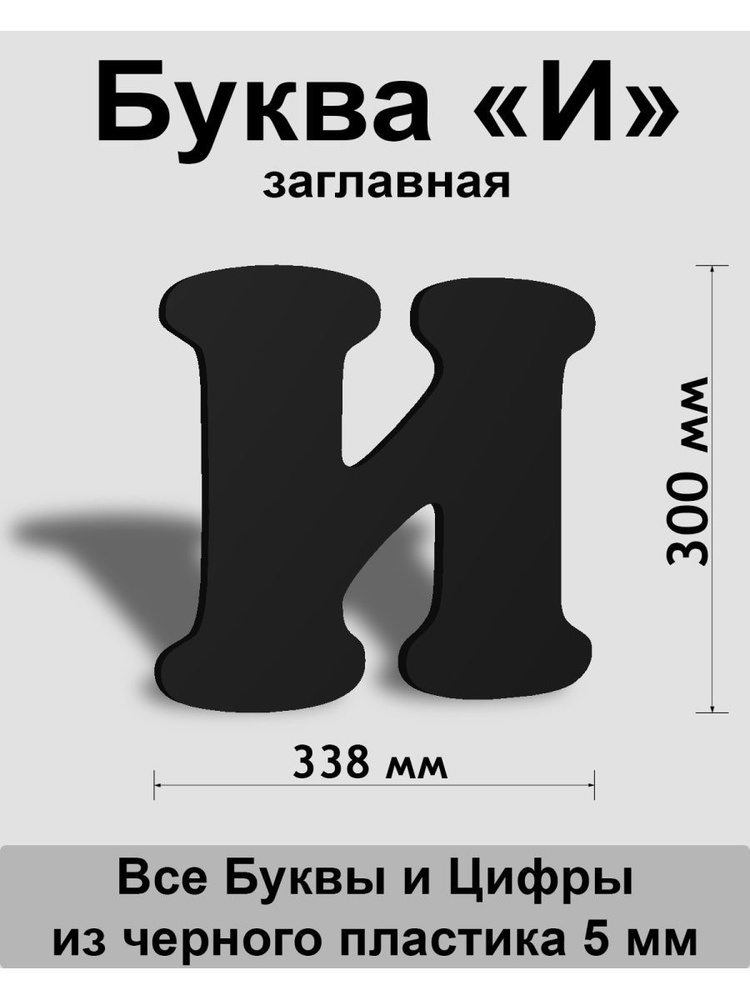 Буква «И»
заглавная

И

300 мм

338 мм

Все Буквы и Цифры
из черного пластика 5 мм